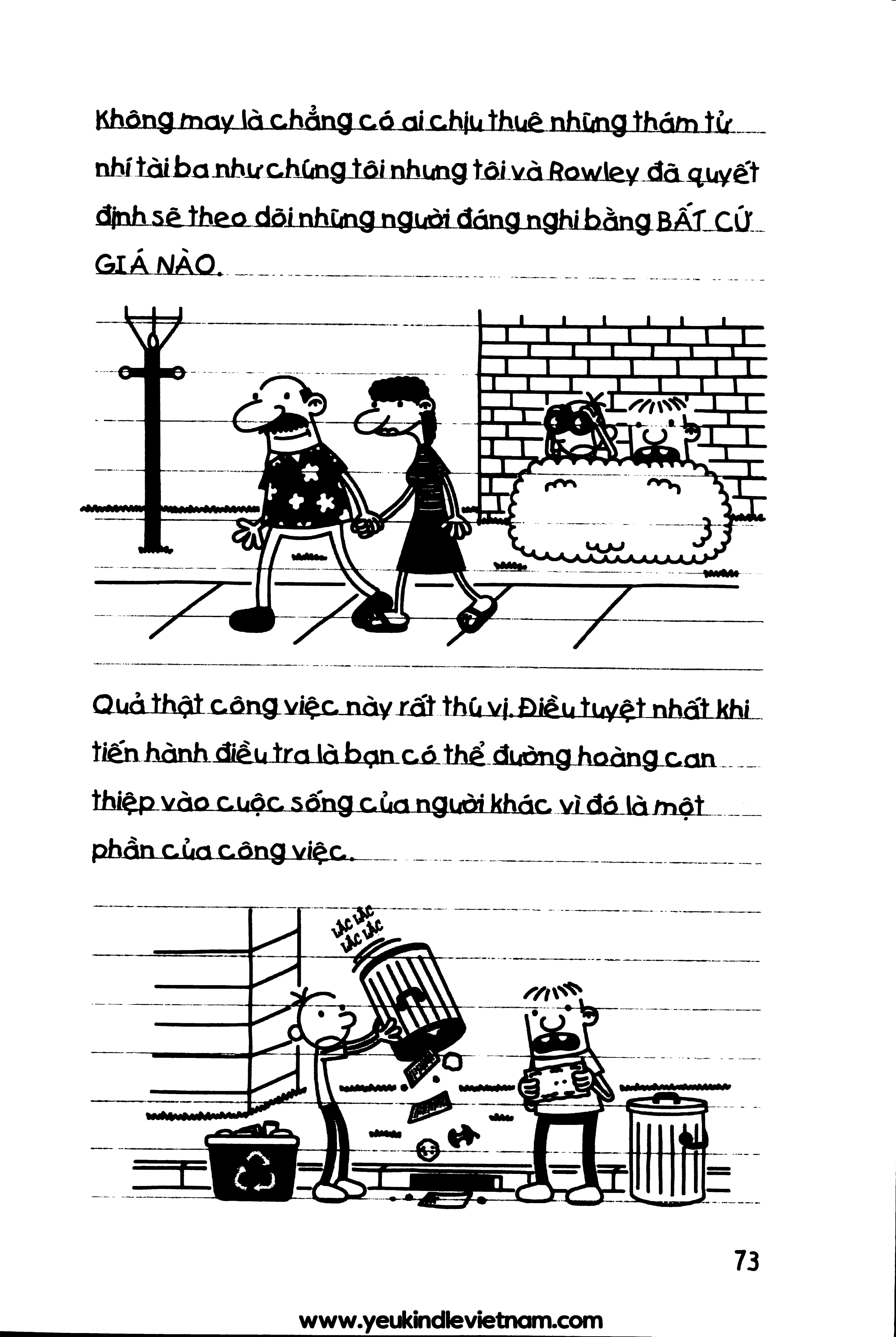 Không may là chẳng có ai chịu thuê những thám tử nhí tài ba như chúng tôi nhưng tôi và Rowley đã quyết định sẽ theo dõi những người đáng nghi bằng BẤT CỨ GIÁ NÀO.

Quả thật công việc này rất thú vị. Điều tuyệt nhất khi tiến hành điều tra là bạn có thể đường hoàng can thiệp vào cuộc sống của người khác vì đó là một phần của công việc.

LẮC LẮC
LẮC LẮC

73

www.yeukindlevietnam.com